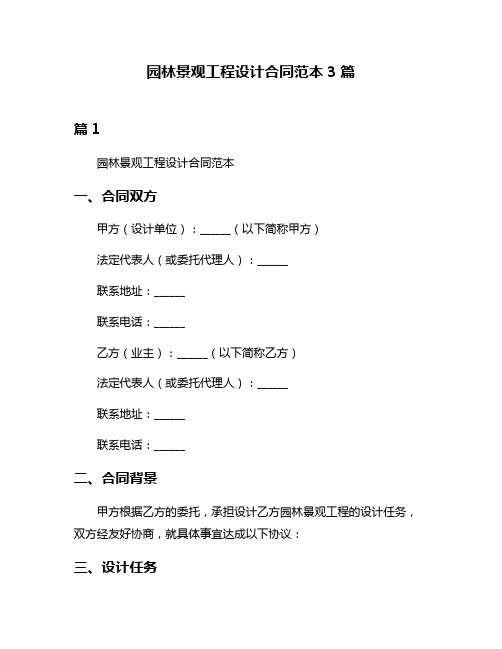 园林景观工程设计合同范本 3 篇

篇 1

园林景观工程设计合同范本

一、合同双方

甲方（设计单位）：______（以下简称甲方）

法定代表人（或委托代理人）：______

联系地址：______

联系电话：______

乙方（业主）：______（以下简称乙方）

法定代表人（或委托代理人）：______

联系地址：______

联系电话：______

二、合同背景

甲方根据乙方的委托，承担设计乙方园林景观工程的设计任务，双方经友好协商，就具体事宜达成以下协议：

三、设计任务